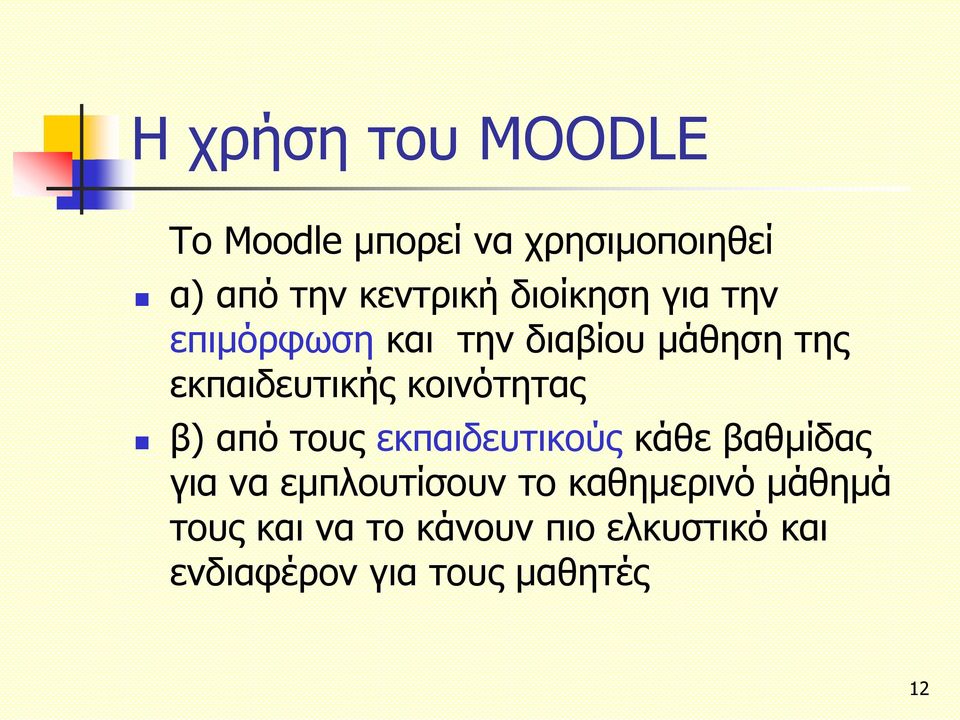 Η χρήση του MOODLE

Το Moodle μπορεί να χρησιμοποιηθεί

α) από την κεντρική διοίκηση για την επιμόρφωση και την διαβίου μάθηση της εκπαιδευτικής κοινότητας

β) από τους εκπαιδευτικούς κάθε βαθμίδας για να εμπλουτίσουν το καθημερινό μάθημά τους και να το κάνουν πιο ελκυστικό και ενδιαφέρον για τους μαθητές

12